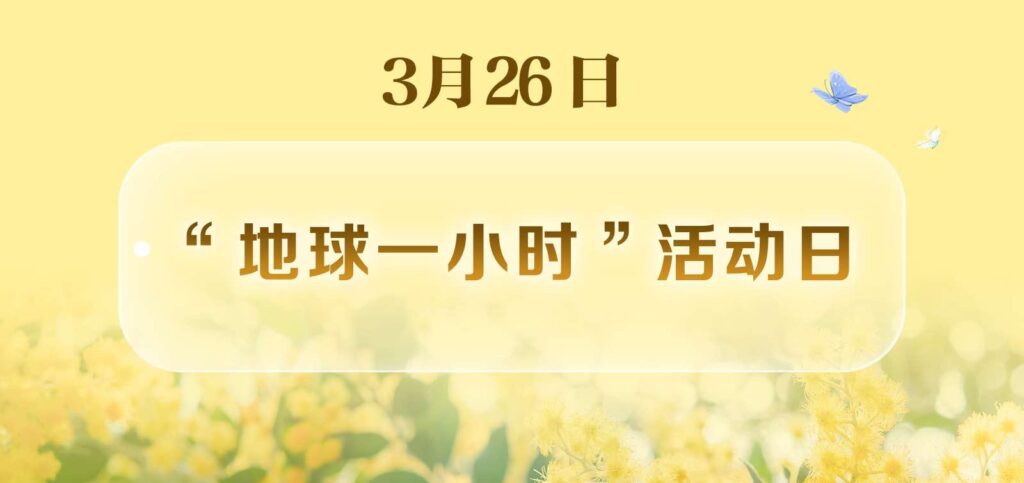 3月26日

“地球一小时”活动日